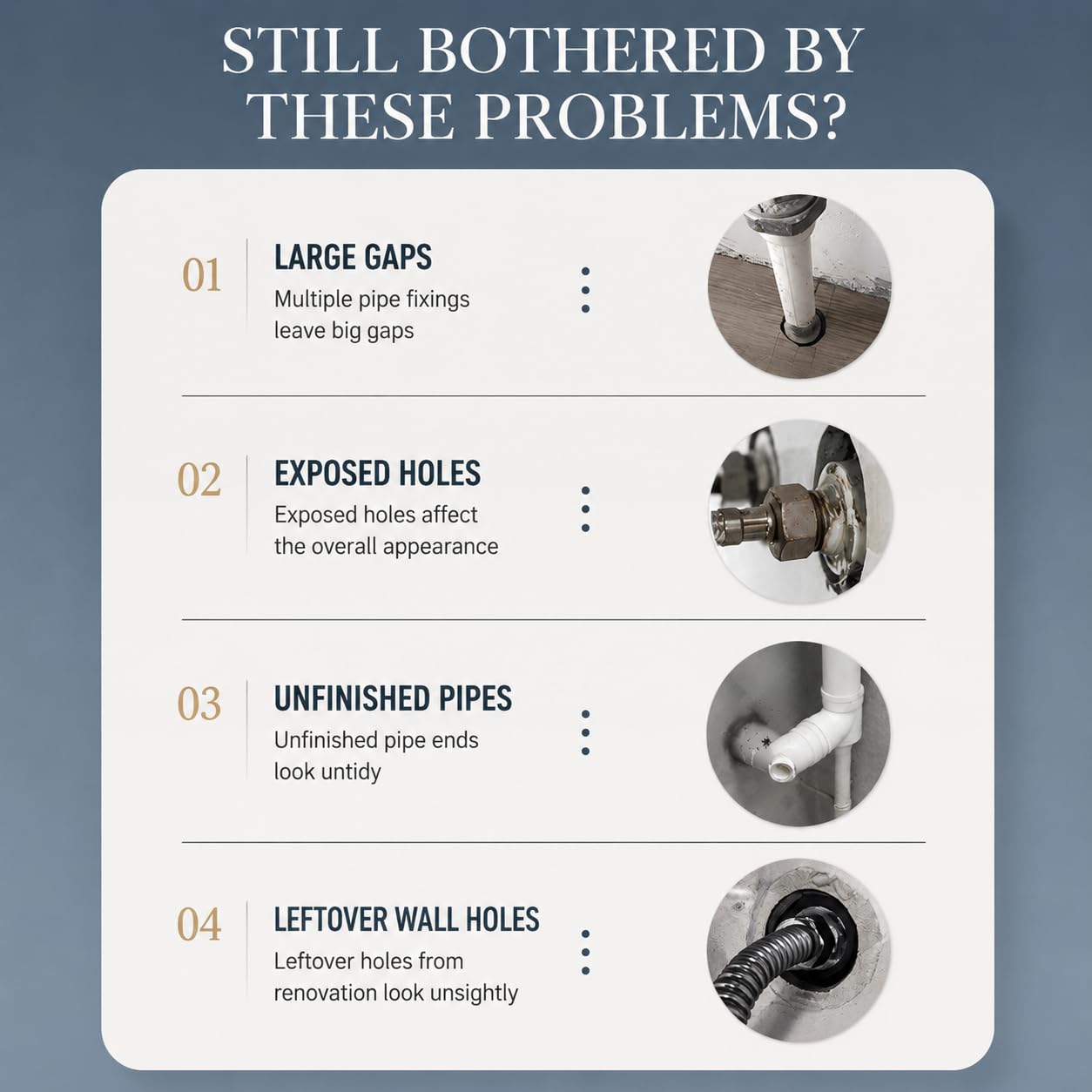 STILL BOTHERED BY THESE PROBLEMS?

01
LARGE GAPS
Multiple pipe fixings leave big gaps

02
EXPOSED HOLES
Exposed holes affect the overall appearance

03
UNFINISHED PIPES
Unfinished pipe ends look untidy

04
LEFTOVER WALL HOLES
Leftover holes from renovation look unsightly